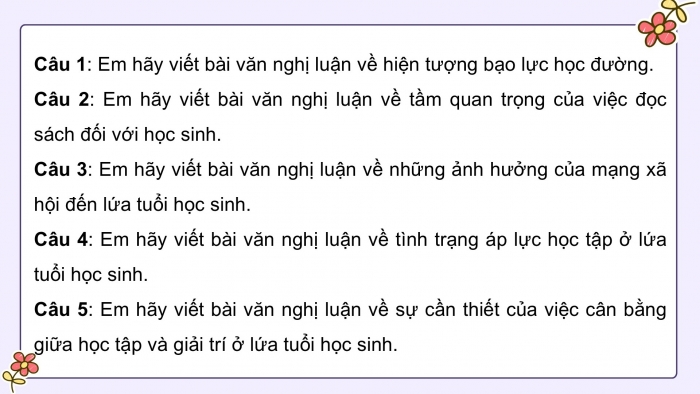 Câu 1: Em hãy viết bài văn nghị luận về hiện tượng bạo lực học đường.

Câu 2: Em hãy viết bài văn nghị luận về tầm quan trọng của việc đọc sách đối với học sinh.

Câu 3: Em hãy viết bài văn nghị luận về những ảnh hưởng của mạng xã hội đến lứa tuổi học sinh.

Câu 4: Em hãy viết bài văn nghị luận về tình trạng áp lực học tập ở lứa tuổi học sinh.

Câu 5: Em hãy viết bài văn nghị luận về sự cần thiết của việc cân bằng giữa học tập và giải trí ở lứa tuổi học sinh.